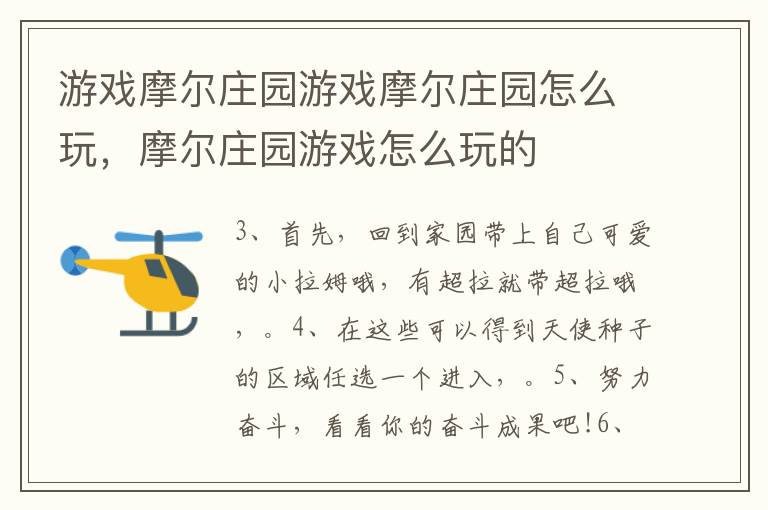 游戏摩尔庄园游戏摩尔庄园怎么玩，摩尔庄园游戏怎么玩的

3、首先，回到家园带上自己可爱的小拉姆哦，有超拉就带超拉哦，。4、在这些可以得到天使种子的区域任选一个进入，。5、努力奋斗，看看你的奋斗成果吧!6、